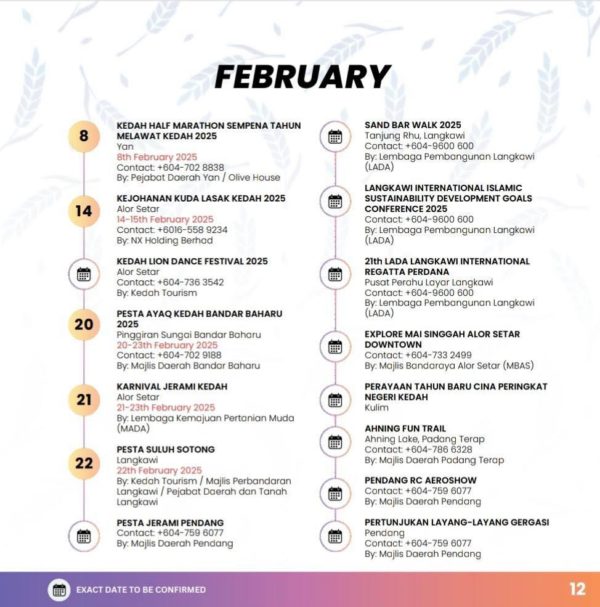 FEBRUARY

8
KEDAH HALF MARATHON SEMPENA TAHUN MELAWAT KEDAH 2025
Yan
8th February 2025
Contact: +604-702 8838
By: Pejabat Daerah Yan / Olive House

14
KEJOHANAN KUDA LASAK KEDAH 2025
Alor Setar
14-15th February 2025
Contact: +6016-558 9234
By: NX Holding Berhad

KEDAH LION DANCE FESTIVAL 2025
Alor Setar
Contact: +604-736 3542
By: Kedah Tourism

20
PESTA AYAQ KEDAH BANDAR BAHARU 2025
Pinggiran Sungai Bandar Baharu
20-23th February 2025
Contact: +604-702 9188
By: Majlis Daerah Bandar Baharu

21
KARNIVAL JERAMI KEDAH
Alor Setar
21-23th February 2025
By: Lembaga Kemajuan Pertanian Muda (MADA)

22
PESTA SULUH SOTONG
Langkawi
22th February 2025
By: Kedah Tourism / Majlis Perbandaran Langkawi / Pejabat Daerah dan Tanah Langkawi

PESTA JERAMI PENDANG
Contact: +604-759 6077
By: Majlis Daerah Pendang

SAND BAR WALK 2025
Tanjung Rhu, Langkawi
Contact: +604-9600 600
By: Lembaga Pembangunan Langkawi (LADA)

LANGKAWI INTERNATIONAL ISLAMIC SUSTAINABILITY DEVELOPMENT GOALS CONFERENCE 2025
Contact: +604-9600 600
By: Lembaga Pembangunan Langkawi (LADA)

21th LADA LANGKAWI INTERNATIONAL REGATTA PERDANA
Pusat Perahu Layar Langkawi
Contact: +604-9600 600
By: Lembaga Pembangunan Langkawi (LADA)

EXPLORE MAI SINGGAH ALOR SETAR DOWNTOWN
Contact: +604-733 2499
By: Majlis Bandaraya Alor Setar (MBAS)

PERAYAAN TAHUN BARU CINA PERINGKAT NEGERI KEDAH
Kulim

AHNING FUN TRAIL
Ahning Lake, Padang Terap
Contact: +604-786 6328
By: Majlis Daerah Padang Terap

PENDANG RC AEROSHOW
Contact: +604-759 6077
By: Majlis Daerah Pendang

PERTUNJUKAN LAYANG-LAYANG GERGASI
Pendang
Contact: +604-759 6077
By: Majlis Daerah Pendang

EXACT DATE TO BE CONFIRMED

12